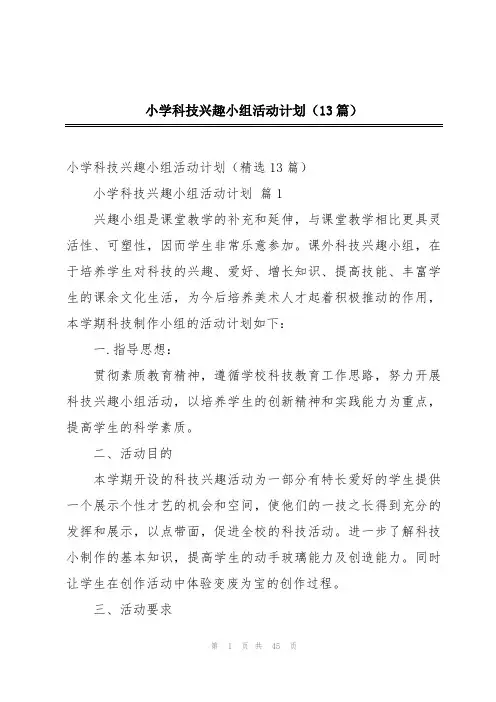 小学科技兴趣小组活动计划（13篇）

小学科技兴趣小组活动计划（精选13篇）

小学科技兴趣小组活动计划 篇1

兴趣小组是课堂教学的补充和延伸，与课堂教学相比更具灵活性、可塑性，因而学生非常乐意参加。课外科技兴趣小组，在于培养学生对科技的兴趣、爱好、增长知识、提高技能、丰富学生的课余文化生活，为今后培养美术人才起着积极推动的作用，本学期科技制作小组的活动计划如下：

一.指导思想：

贯彻素质教育精神，遵循学校科技教育工作思路，努力开展科技兴趣小组活动，以培养学生的创新精神和实践能力为重点，提高学生的科学素质。

二、活动目的

本学期开设的科技兴趣活动为一部分有特长爱好的学生提供一个展示个性才艺的机会和空间，使他们的一技之长得到充分的发挥和展示，以点带面，促进全校的科技活动。进一步了解科技小制作的基本知识，提高学生的动手玻璃能力及创造能力。同时让学生在创作活动中体验变废为宝的创作过程。

三、活动要求

第 1 页 共 45 页